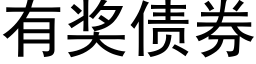 有奖债券